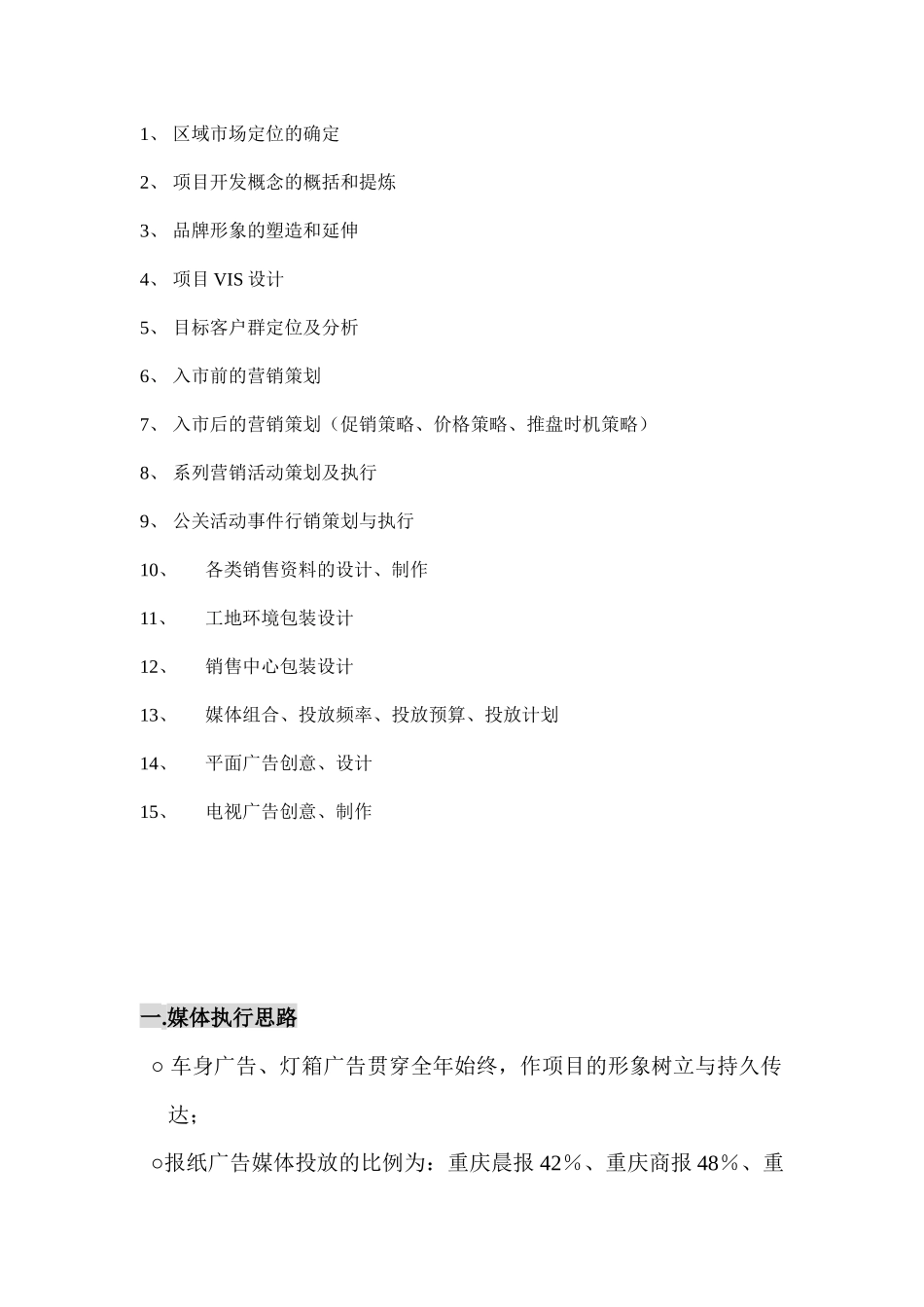 1、 区域市场定位的确定

2、 项目开发概念的概括和提炼

3、 品牌形象的塑造和延伸

4、 项目 VIS 设计

5、 目标客户群定位及分析

6、 入市前的营销策划

7、 入市后的营销策划（促销策略、价格策略、推盘时机策略）

8、 系列营销活动策划及执行

9、 公关活动事件行销策划与执行

10、 各类销售资料的设计、制作

11、 工地环境包装设计

12、 销售中心包装设计

13、 媒体组合、投放频率、投放预算、投放计划

14、 平面广告创意、设计

15、 电视广告创意、制作

一.媒体执行思路

○ 车身广告、灯箱广告贯穿全年始终，作项目的形象树立与持久传达；

○报纸广告媒体投放的比例为：重庆晨报 42％、重庆商报 48％、重